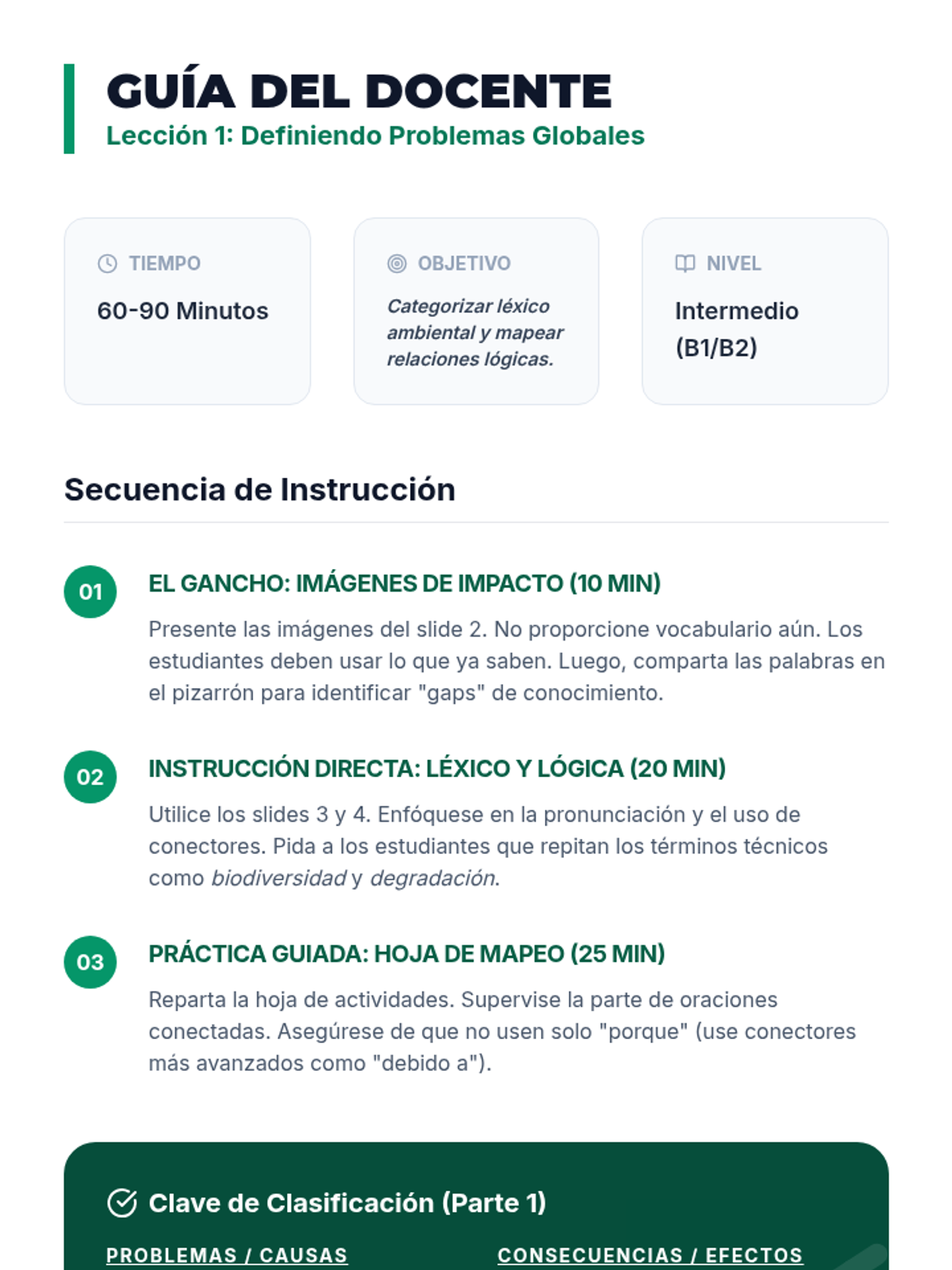 GUÍA DEL DOCENTE
Lección 1: Definiendo Problemas Globales

TIEMPO
60-90 Minutos

OBJETIVO
Categorizar léxico ambiental y mapear relaciones lógicas.

NIVEL
Intermedio (B1/B2)

Secuencia de Instrucción

01
EL GANCHO: IMÁGENES DE IMPACTO (10 MIN)
Presente las imágenes del slide 2. No proporcione vocabulario aún. Los estudiantes deben usar lo que ya saben. Luego, comparta las palabras en el pizarrón para identificar "gaps" de conocimiento.

02
INSTRUCCIÓN DIRECTA: LÉXICO Y LÓGICA (20 MIN)
Utilice los slides 3 y 4. Enfóquese en la pronunciación y el uso de conectores. Pida a los estudiantes que repitan los términos técnicos como biodiversidad y degradación.

03
PRÁCTICA GUIADA: HOJA DE MAPEO (25 MIN)
Reparta la hoja de actividades. Supervise la parte de oraciones conectadas. Asegúrese de que no usen solo "porque" (use conectores más avanzados como "debido a").

Clave de Clasificación (Parte 1)
PROBLEMAS / CAUSAS
CONSECUENCIAS / EFECTOS